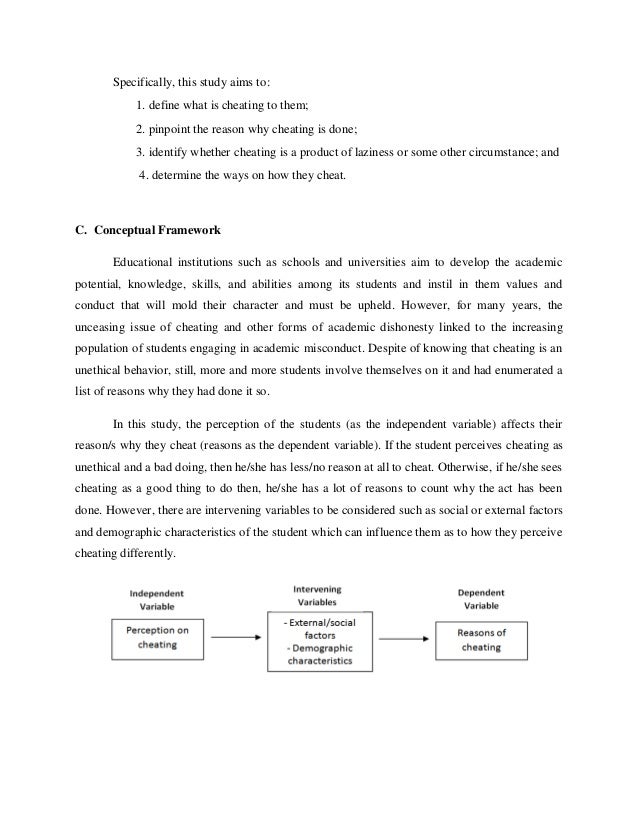 Specifically, this study aims to:

1. define what is cheating to them;

2. pinpoint the reason why cheating is done;

3. identify whether cheating is a product of laziness or some other circumstance; and

4. determine the ways on how they cheat.

C. Conceptual Framework

Educational institutions such as schools and universities aim to develop the academic potential, knowledge, skills, and abilities among its students and instil in them values and conduct that will mold their character and must be upheld. However, for many years, the unceasing issue of cheating and other forms of academic dishonesty linked to the increasing population of students engaging in academic misconduct. Despite of knowing that cheating is an unethical behavior, still, more and more students involve themselves on it and had enumerated a list of reasons why they had done it so.

In this study, the perception of the students (as the independent variable) affects their reason/s why they cheat (reasons as the dependent variable). If the student perceives cheating as unethical and a bad doing, then he/she has less/no reason at all to cheat. Otherwise, if he/she sees cheating as a good thing to do then, he/she has a lot of reasons to count why the act has been done. However, there are intervening variables to be considered such as social or external factors and demographic characteristics of the student which can influence them as to how they perceive cheating differently.

Independent Variable

Perception on cheating

Intervening Variables

- External/social factors
- Demographic characteristics

Dependent Variable

Reasons of cheating